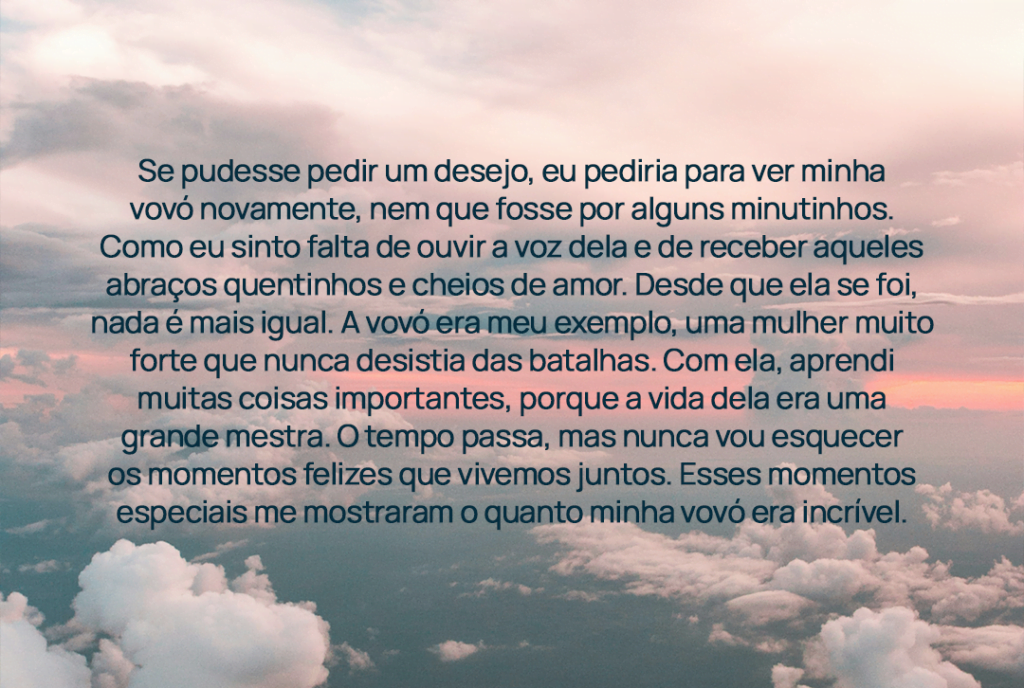 Se pudesse pedir um desejo, eu pediria para ver minha vovó novamente, nem que fosse por alguns minutinhos. Como eu sinto falta de ouvir a voz dela e de receber aqueles abraços quentinhos e cheios de amor. Desde que ela se foi, nada é mais igual. A vovó era meu exemplo, uma mulher muito forte que nunca desistia das batalhas. Com ela, aprendi muitas coisas importantes, porque a vida dela era uma grande mestra. O tempo passa, mas nunca vou esquecer os momentos felizes que vivemos juntos. Esses momentos especiais me mostraram o quanto minha vovó era incrível.